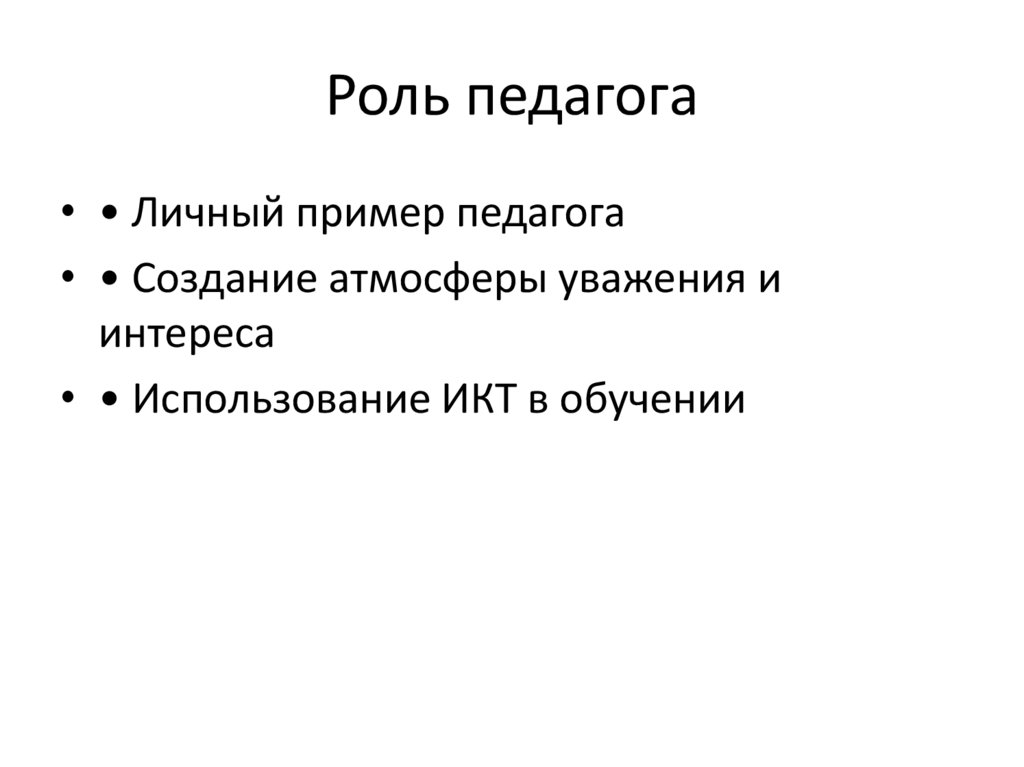 Роль педагога

• • Личный пример педагога
• • Создание атмосферы уважения и интереса
• • Использование ИКТ в обучении